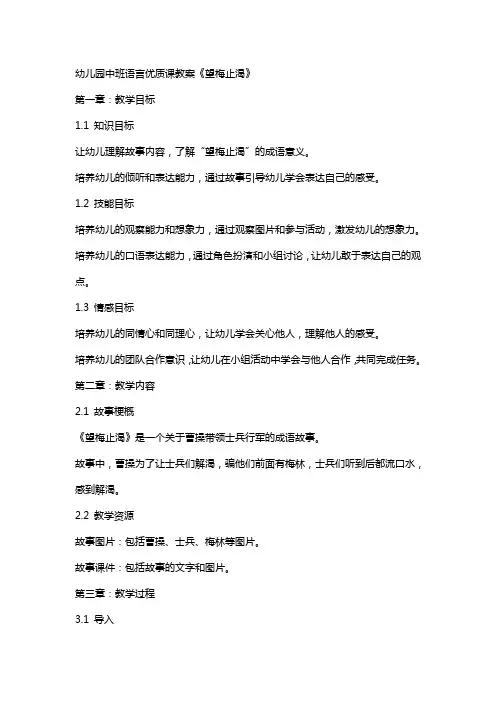 幼儿园中班语言优质课教案《望梅止渴》

第一章：教学目标

1.1 知识目标

让幼儿理解故事内容，了解“望梅止渴”的成语意义。

培养幼儿的倾听和表达能力，通过故事引导幼儿学会表达自己的感受。

1.2 技能目标

培养幼儿的观察能力和想象力，通过观察图片和参与活动，激发幼儿的想象力。

培养幼儿的口语表达能力，通过角色扮演和小组讨论，让幼儿敢于表达自己的观点。

1.3 情感目标

培养幼儿的同情心和同理心，让幼儿学会关心他人，理解他人的感受。

培养幼儿的团队合作意识，让幼儿在小组活动中学会与他人合作，共同完成任务。

第二章：教学内容

2.1 故事梗概

《望梅止渴》是一个关于曹操带领士兵行军的成语故事。

故事中，曹操为了让士兵们解渴，骗他们前面有梅林，士兵们听到后都流口水，感到解渴。

2.2 教学资源

故事图片：包括曹操、士兵、梅林等图片。

故事课件：包括故事的文字和图片。

第三章：教学过程

3.1 导入